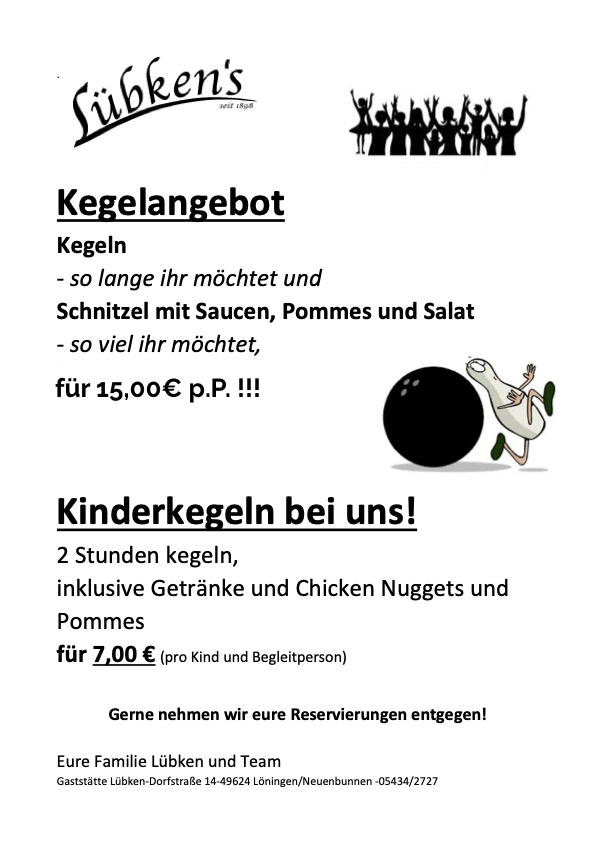 Lübken's
seit 1898

Kegelangebot

Kegeln
- so lange ihr möchtet und
Schnitzel mit Saucen, Pommes und Salat
- so viel ihr möchtet,

für 15,00€ p.P. !!!

Kinderkegeln bei uns!

2 Stunden kegeln,
inklusive Getränke und Chicken Nuggets und Pommes
für 7,00 € (pro Kind und Begleitperson)

Gerne nehmen wir eure Reservierungen entgegen!

Eure Familie Lübken und Team
Gaststätte Lübken-Dorfstraße 14-49624 Löningen/Neuenbunnen -05434/2727